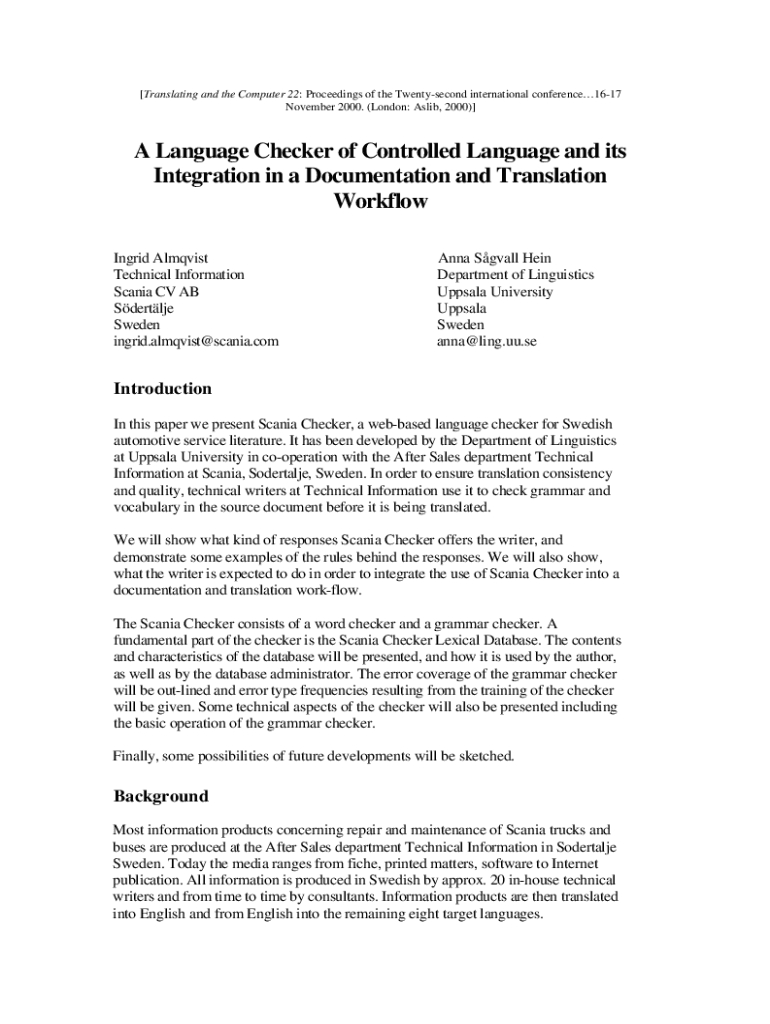 [Translating and the Computer 22: Proceedings of the Twenty-second international conference…16-17 November 2000. (London: Aslib, 2000)]

A Language Checker of Controlled Language and its Integration in a Documentation and Translation Workflow

Ingrid Almqvist
Technical Information
Scania CV AB
Södertälje
Sweden
ingrid.almqvist@scania.com

Anna Sågvall Hein
Department of Linguistics
Uppsala University
Uppsala
Sweden
anna@ling.uu.se

Introduction

In this paper we present Scania Checker, a web-based language checker for Swedish automotive service literature. It has been developed by the Department of Linguistics at Uppsala University in co-operation with the After Sales department Technical Information at Scania, Sodertalje, Sweden. In order to ensure translation consistency and quality, technical writers at Technical Information use it to check grammar and vocabulary in the source document before it is being translated.

We will show what kind of responses Scania Checker offers the writer, and demonstrate some examples of the rules behind the responses. We will also show, what the writer is expected to do in order to integrate the use of Scania Checker into a documentation and translation work-flow.

The Scania Checker consists of a word checker and a grammar checker. A fundamental part of the checker is the Scania Checker Lexical Database. The contents and characteristics of the database will be presented, and how it is used by the author, as well as by the database administrator. The error coverage of the grammar checker will be out-lined and error type frequencies resulting from the training of the checker will be given. Some technical aspects of the checker will also be presented including the basic operation of the grammar checker.

Finally, some possibilities of future developments will be sketched.

Background

Most information products concerning repair and maintenance of Scania trucks and buses are produced at the After Sales department Technical Information in Sodertalje Sweden. Today the media ranges from fiche, printed matters, software to Internet publication. All information is produced in Swedish by approx. 20 in-house technical writers and from time to time by consultants. Information products are then translated into English and from English into the remaining eight target languages.